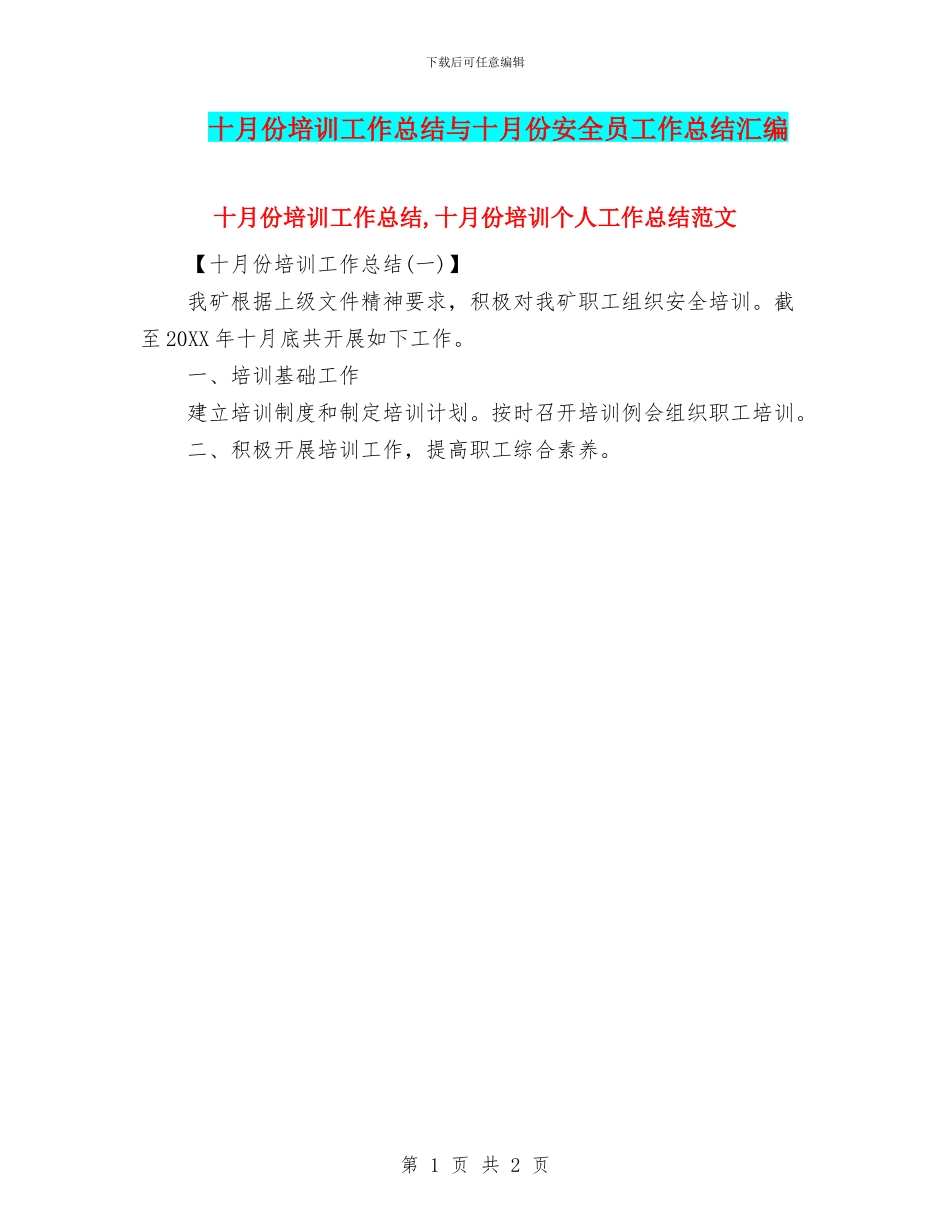 下载后可任意编辑

十月份培训工作总结与十月份安全员工作总结汇编

十月份培训工作总结,十月份培训个人工作总结范文

【十月份培训工作总结(一)】

我矿根据上级文件精神要求，积极对我矿职工组织安全培训。截至20XX年十月底共开展如下工作。

一、培训基础工作

建立培训制度和制定培训计划。按时召开培训例会组织职工培训。

二、积极开展培训工作，提高职工综合素养。

第 1 页 共 2 页